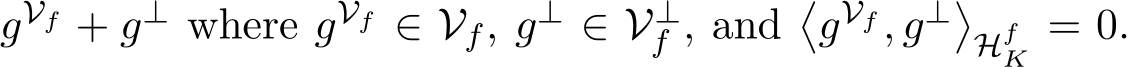 $g^{\mathcal{V}_f} + g^{\perp}$ where $g^{\mathcal{V}_f} \in \mathcal{V}_f$, $g^{\perp} \in \mathcal{V}_f^{\perp}$, and $\langle g^{\mathcal{V}_f}, g^{\perp} \rangle_{\mathcal{H}_K^f} = 0$.